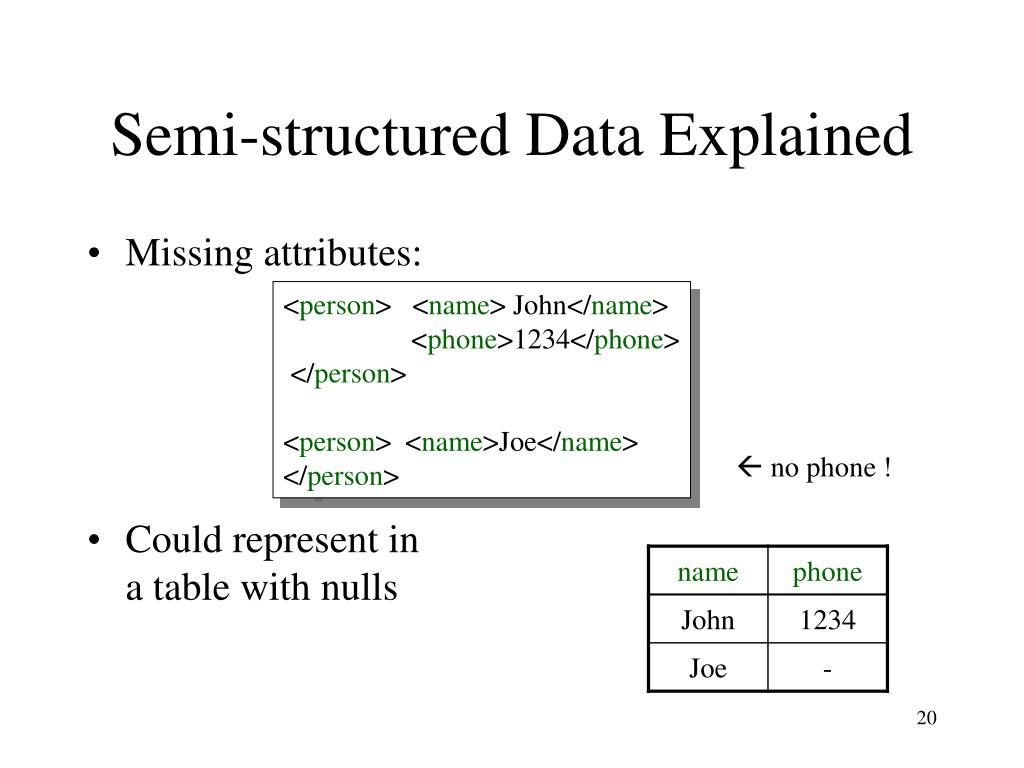 Semi-structured Data Explained

• Missing attributes:

<person> <name> John</name>
<phone>1234</phone>
</person>

<person> <name>Joe</name>
</person>

← no phone !

• Could represent in a table with nulls

| name | phone |
|---|---|
| John | 1234 |
| Joe | - |

20